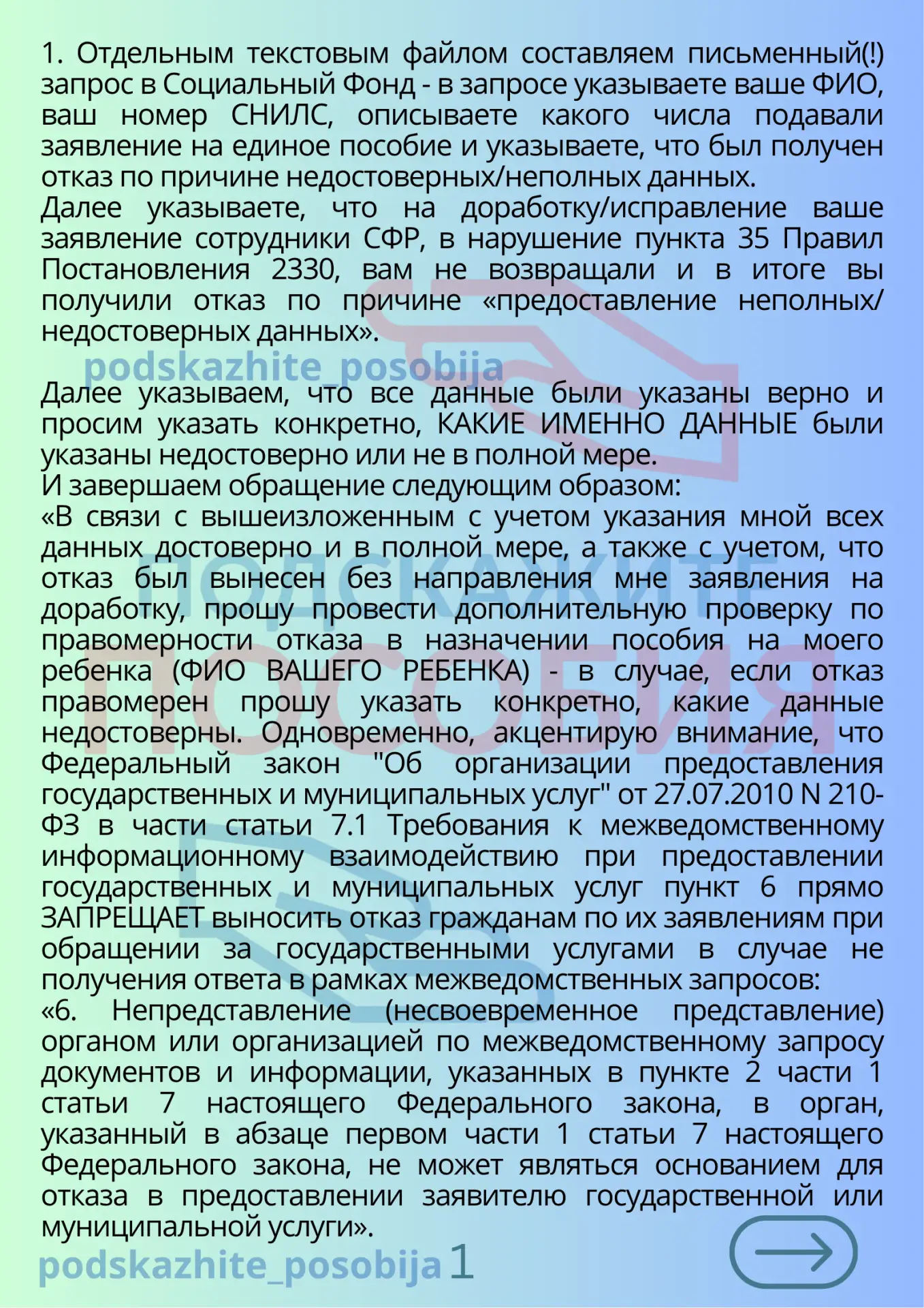 1. Отдельным текстовым файлом составляем письменный(!) запрос в Социальный Фонд - в запросе указываете ваше ФИО, ваш номер СНИЛС, описываете какого числа подавали заявление на единое пособие и указываете, что был получен отказ по причине недостоверных/неполных данных.
Далее указываете, что на доработку/исправление ваше заявление сотрудники СФР, в нарушение пункта 35 Правил Постановления 2330, вам не возвращали и в итоге вы получили отказ по причине «предоставление неполных/недостоверных данных».

podskazhite_posobija

Далее указываем, что все данные были указаны верно и просим указать конкретно, КАКИЕ ИМЕННО ДАННЫЕ были указаны недостоверно или не в полной мере.
И завершаем обращение следующим образом:
«В связи с вышеизложенным с учетом указания мной всех данных достоверно и в полной мере, а также с учетом, что отказ был вынесен без направления мне заявления на доработку, прошу провести дополнительную проверку по правомерности отказа в назначении пособия на моего ребенка (ФИО ВАШЕГО РЕБЕНКА) - в случае, если отказ правомерен прошу указать конкретно, какие данные недостоверны. Одновременно, акцентирую внимание, что Федеральный закон "Об организации предоставления государственных и муниципальных услуг" от 27.07.2010 N 210-ФЗ в части статьи 7.1 Требования к межведомственному информационному взаимодействию при предоставлении государственных и муниципальных услуг пункт 6 прямо ЗАПРЕЩАЕТ выносить отказ гражданам по их заявлениям при обращении за государственными услугами в случае не получения ответа в рамках межведомственных запросов:
«6. Непредставление (несвоевременное представление) органом или организацией по межведомственному запросу документов и информации, указанных в пункте 2 части 1 статьи 7 настоящего Федерального закона, в орган, указанный в абзаце первом части 1 статьи 7 настоящего Федерального закона, не может являться основанием для отказа в предоставлении заявителю государственной или муниципальной услуги».

ПОДСКАЖИТЕ ПОСОБИЯ

podskazhite_posobija 1